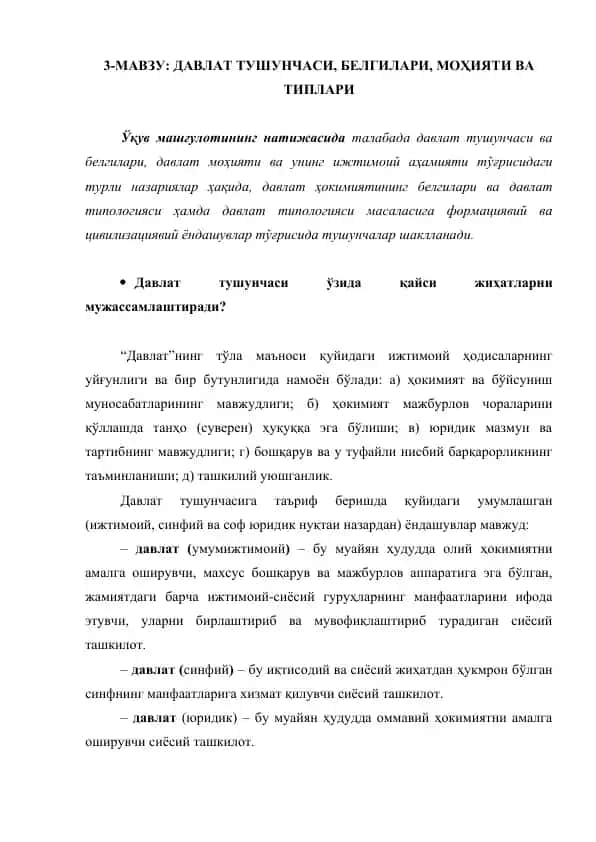 3-МАВЗУ: ДАВЛАТ ТУШУНЧАСИ, БЕЛГИЛАРИ, МОҲИЯТИ ВА ТИПЛАРИ

Ўқув машғулотининг натижасида талабада давлат тушунчаси ва белгилари, давлат моҳияти ва унинг ижтимоий аҳамияти тўғрисидаги турли назариялар ҳақида, давлат ҳокимиятининг белгилари ва давлат типологияси ҳамда давлат типологияси масаласига формациявий ва цивилизациявий ёндашувлар тўғрисида тушунчалар шаклланади.

• Давлат тушунчаси ўзида қайси жиҳатларни мужассамлаштиради?

“Давлат”нинг тўла маъноси қуйидаги ижтимоий ҳодисаларнинг уйғунлиги ва бир бутунлигида намоён бўлади: а) ҳокимият ва бўйсуниш муносабатларининг мавжудлиги; б) ҳокимият мажбурлов чораларини қўллашда танҳо (суверен) ҳуқуққа эга бўлиши; в) юридик мазмун ва тартибнинг мавжудлиги; г) бошқарув ва у туфайли нисбий барқарорликнинг таъминланиши; д) ташкилий уюшганлик.

Давлат тушунчасига таъриф беришда қуйидаги умумлашган (ижтимоий, синфий ва соф юридик нуқтаи назардан) ёндашувлар мавжуд:

– давлат (умумижтимоий) – бу муайян ҳудудда олий ҳокимиятни амалга оширувчи, махсус бошқарув ва мажбурлов аппаратига эга бўлган, жамиятдаги барча ижтимоий-сиёсий гуруҳларнинг манфаатларини ифода этувчи, уларни бирлаштириб ва мувофиқлаштириб турадиган сиёсий ташкилот.

– давлат (синфий) – бу иқтисодий ва сиёсий жиҳатдан ҳукмрон бўлган синфнинг манфаатларига хизмат қилувчи сиёсий ташкилот.

– давлат (юридик) – бу муайян ҳудудда оммавий ҳокимиятни амалга оширувчи сиёсий ташкилот.